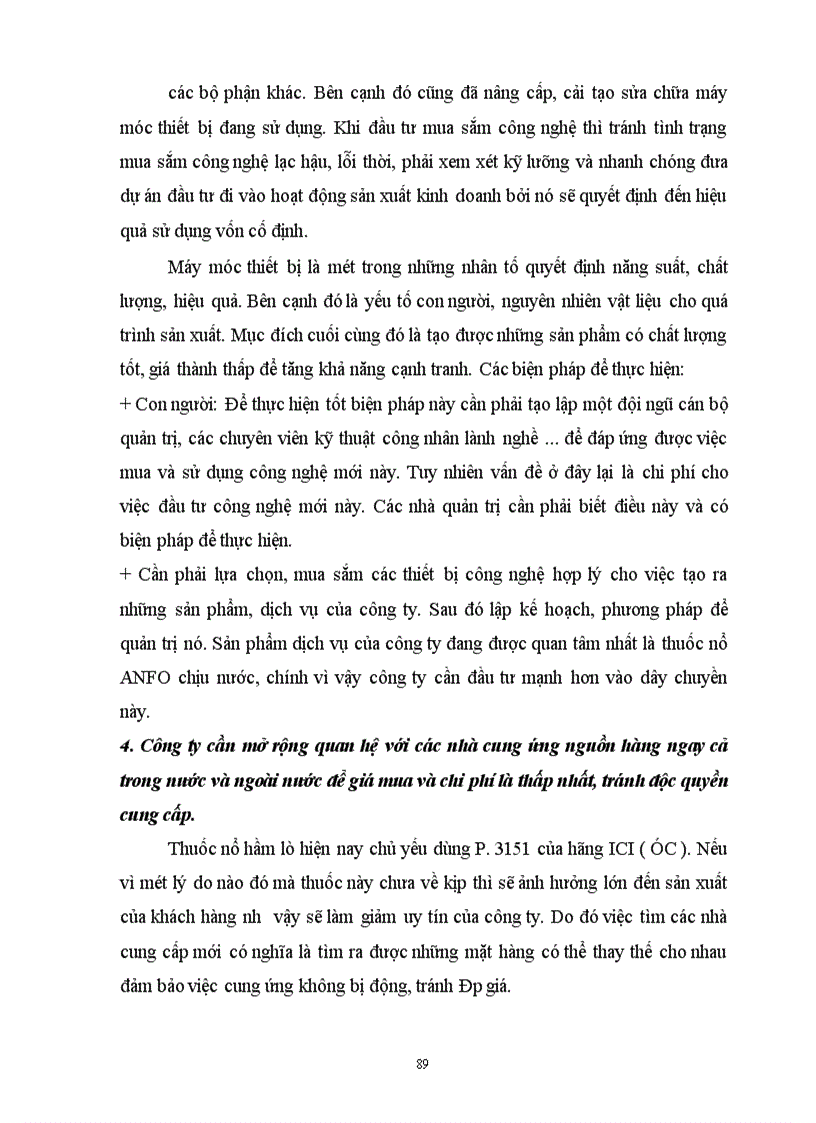 các bộ phận khác. Bên cạnh đó cũng đã nâng cấp, cải tạo sửa chữa máy móc thiết bị đang sử dụng. Khi đầu tư mua sắm công nghệ thì tránh tình trạng mua sắm công nghệ lạc hậu, lỗi thời, phải xem xét kỹ lưỡng và nhanh chóng đưa dự án đầu tư đi vào hoạt động sản xuất kinh doanh bởi nó sẽ quyết định đến hiệu quả sử dụng vốn cố định.

Máy móc thiết bị là mét trong những nhân tố quyết định năng suất, chất lượng, hiệu quả. Bên cạnh đó là yếu tố con người, nguyên nhiên vật liệu cho quá trình sản xuất. Mục đích cuối cùng đó là tạo được những sản phẩm có chất lượng tốt, giá thành thấp để tăng khả năng cạnh tranh. Các biện pháp để thực hiện:
+ Con người: Để thực hiện tốt biện pháp này cần phải tạo lập một đội ngũ cán bộ quản trị, các chuyên viên kỹ thuật công nhân lành nghề ... để đáp ứng được việc mua và sử dụng công nghệ mới này. Tuy nhiên vấn đề ở đây lại là chi phí cho việc đầu tư công nghệ mới này. Các nhà quản trị cần phải biết điều này và có biện pháp để thực hiện.
+ Cần phải lựa chọn, mua sắm các thiết bị công nghệ hợp lý cho việc tạo ra những sản phẩm, dịch vụ của công ty. Sau đó lập kế hoạch, phương pháp để quản trị nó. Sản phẩm dịch vụ của công ty đang được quan tâm nhất là thuốc nổ ANFO chịu nước, chính vì vậy công ty cần đầu tư mạnh hơn vào dây chuyền này.

4. Công ty cần mở rộng quan hệ với các nhà cung ứng nguồn hàng ngay cả trong nước và ngoài nước để giá mua và chi phí là thấp nhất, tránh độc quyền cung cấp.

Thuốc nổ hầm lò hiện nay chủ yếu dùng P. 3151 của hãng ICI ( ÓC ). Nếu vì mét lý do nào đó mà thuốc này chưa về kịp thì sẽ ảnh hưởng lớn đến sản xuất của khách hàng nh vậy sẽ làm giảm uy tín của công ty. Do đó việc tìm các nhà cung cấp mới có nghĩa là tìm ra được những mặt hàng có thể thay thế cho nhau đảm bảo việc cung ứng không bị động, tránh Đp giá.

89